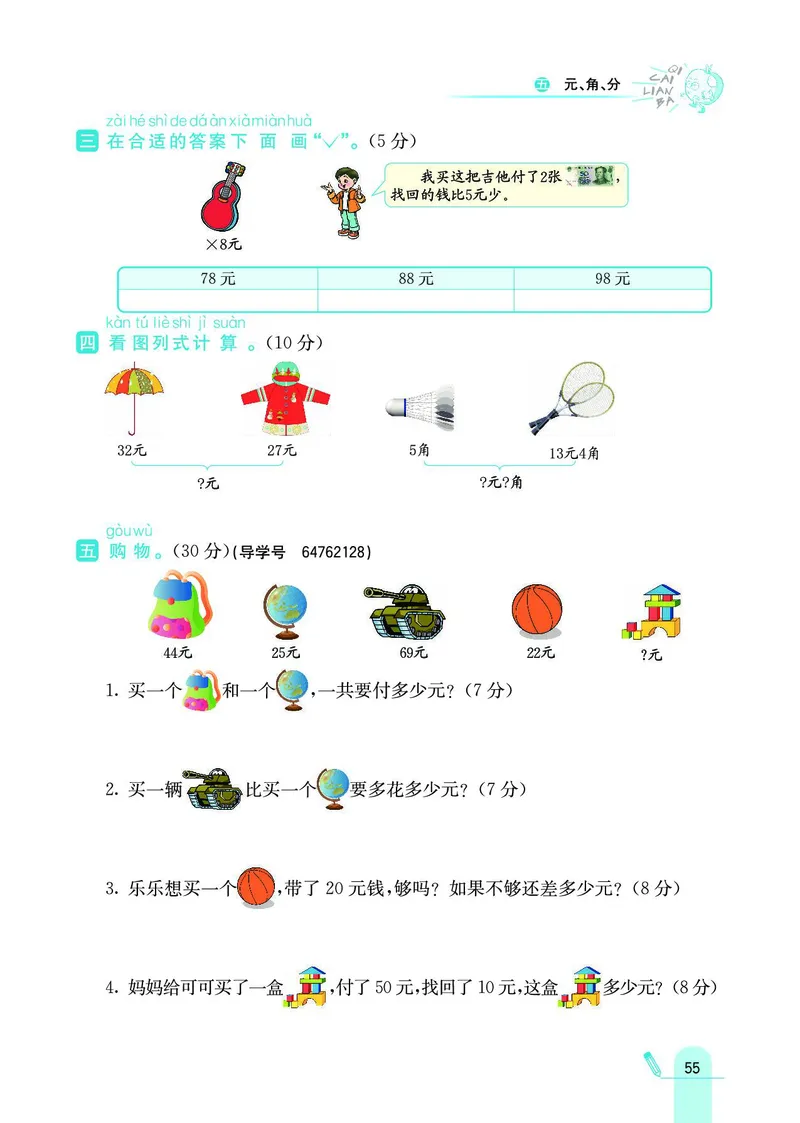 五 元、角、分

QI CAI LIAN BA

zài hé shì de dá àn xià miàn huà
三 在合适的答案下面画“√”。(5分)

×8元

我买这把吉他付了2张，找回的钱比5元少。

| 78元 | 88元 | 98元 |
|---|---|---|
| | | |

kàn tú liè shì jì suàn
四 看图列式计算。(10分)

32元 27元 ?元

5角 13元4角 ?元?角

gòu wù
五 购物。(30分)(导学号 64762128)

44元 25元 69元 22元 ?元

1. 买一个和一个，一共要付多少元？(7分)

2. 买一辆比买一个要多花多少元？(7分)

3. 乐乐想买一个，带了20元钱，够吗？如果不够还差多少元？(8分)

4. 妈妈给可可买了一盒，付了50元，找回了10元，这盒多少元？(8分)

55